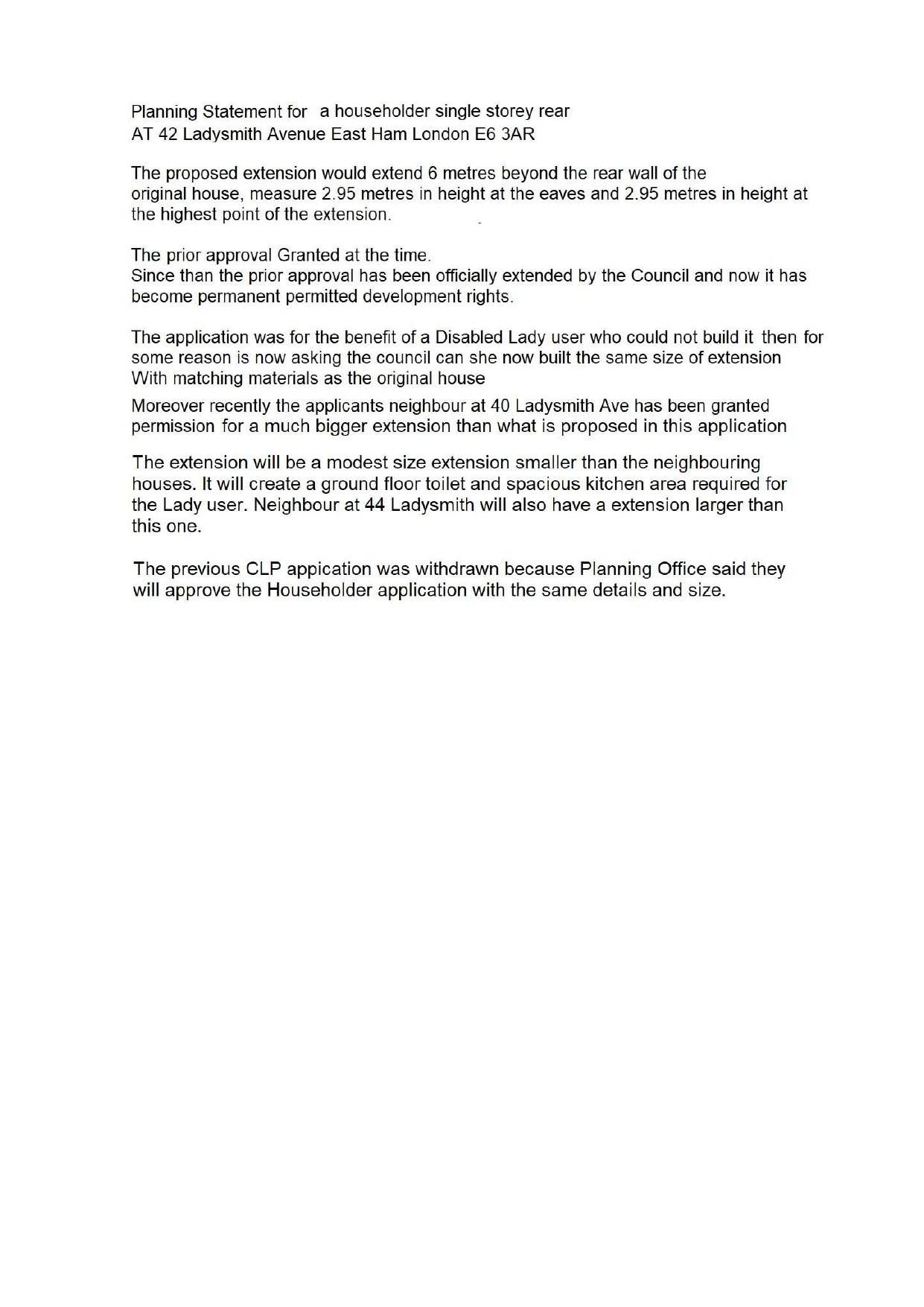 Planning Statement for a householder single storey rear
AT 42 Ladysmith Avenue East Ham London E6 3AR

The proposed extension would extend 6 metres beyond the rear wall of the original house, measure 2.95 metres in height at the eaves and 2.95 metres in height at the highest point of the extension.

The prior approval Granted at the time.
Since than the prior approval has been officially extended by the Council and now it has become permanent permitted development rights.

The application was for the benefit of a Disabled Lady user who could not build it then for some reason is now asking the council can she now built the same size of extension With matching materials as the original house

Moreover recently the applicants neighbour at 40 Ladysmith Ave has been granted permission for a much bigger extension than what is proposed in this application

The extension will be a modest size extension smaller than the neighbouring houses. It will create a ground floor toilet and spacious kitchen area required for the Lady user. Neighbour at 44 Ladysmith will also have a extension larger than this one.

The previous CLP appication was withdrawn because Planning Office said they will approve the Householder application with the same details and size.